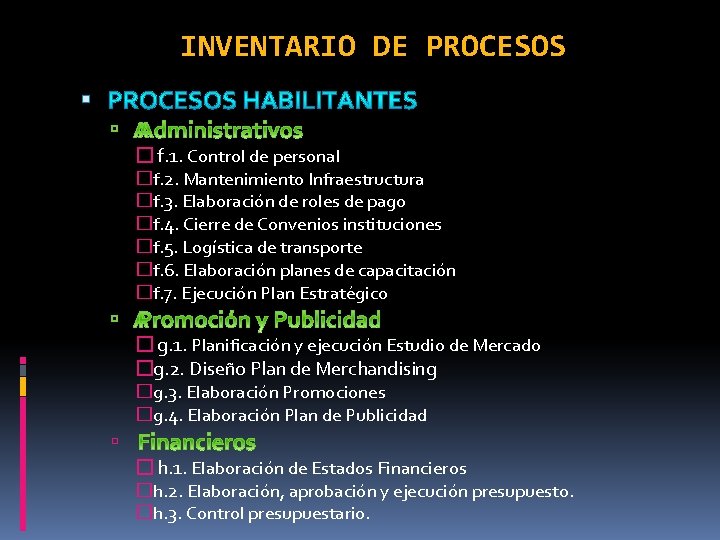 INVENTARIO DE PROCESOS

PROCESOS HABILITANTES

Administrativos

f.1. Control de personal
f.2. Mantenimiento Infraestructura
f.3. Elaboración de roles de pago
f.4. Cierre de Convenios instituciones
f.5. Logística de transporte
f.6. Elaboración planes de capacitación
f.7. Ejecución Plan Estratégico

Promoción y Publicidad

g.1. Planificación y ejecución Estudio de Mercado
g.2. Diseño Plan de Merchandising
g.3. Elaboración Promociones
g.4. Elaboración Plan de Publicidad

Financieros

h.1. Elaboración de Estados Financieros
h.2. Elaboración, aprobación y ejecución presupuesto.
h.3. Control presupuestario.